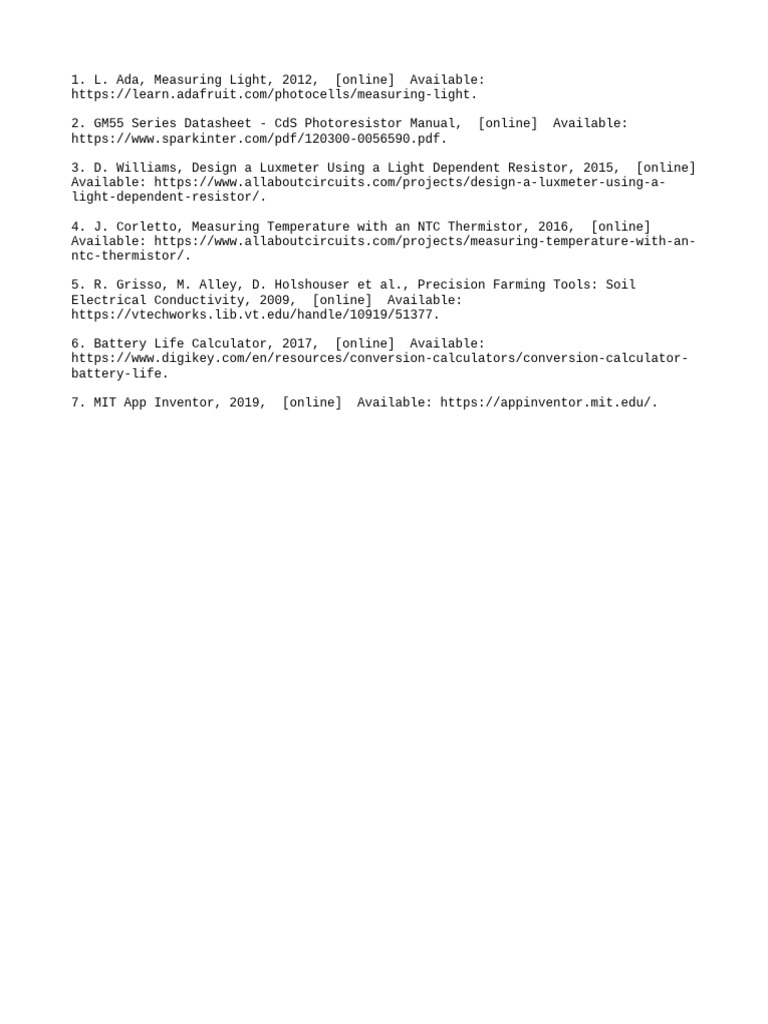 1. L. Ada, Measuring Light, 2012, [online] Available: https://learn.adafruit.com/photocells/measuring-light.

2. GM55 Series Datasheet - CdS Photoresistor Manual, [online] Available: https://www.sparkinter.com/pdf/120300-0056590.pdf.

3. D. Williams, Design a Luxmeter Using a Light Dependent Resistor, 2015, [online] Available: https://www.allaboutcircuits.com/projects/design-a-luxmeter-using-a-light-dependent-resistor/.

4. J. Corletto, Measuring Temperature with an NTC Thermistor, 2016, [online] Available: https://www.allaboutcircuits.com/projects/measuring-temperature-with-an-ntc-thermistor/.

5. R. Grisso, M. Alley, D. Holshouser et al., Precision Farming Tools: Soil Electrical Conductivity, 2009, [online] Available: https://vtechworks.lib.vt.edu/handle/10919/51377.

6. Battery Life Calculator, 2017, [online] Available: https://www.digikey.com/en/resources/conversion-calculators/conversion-calculator-battery-life.

7. MIT App Inventor, 2019, [online] Available: https://appinventor.mit.edu/.